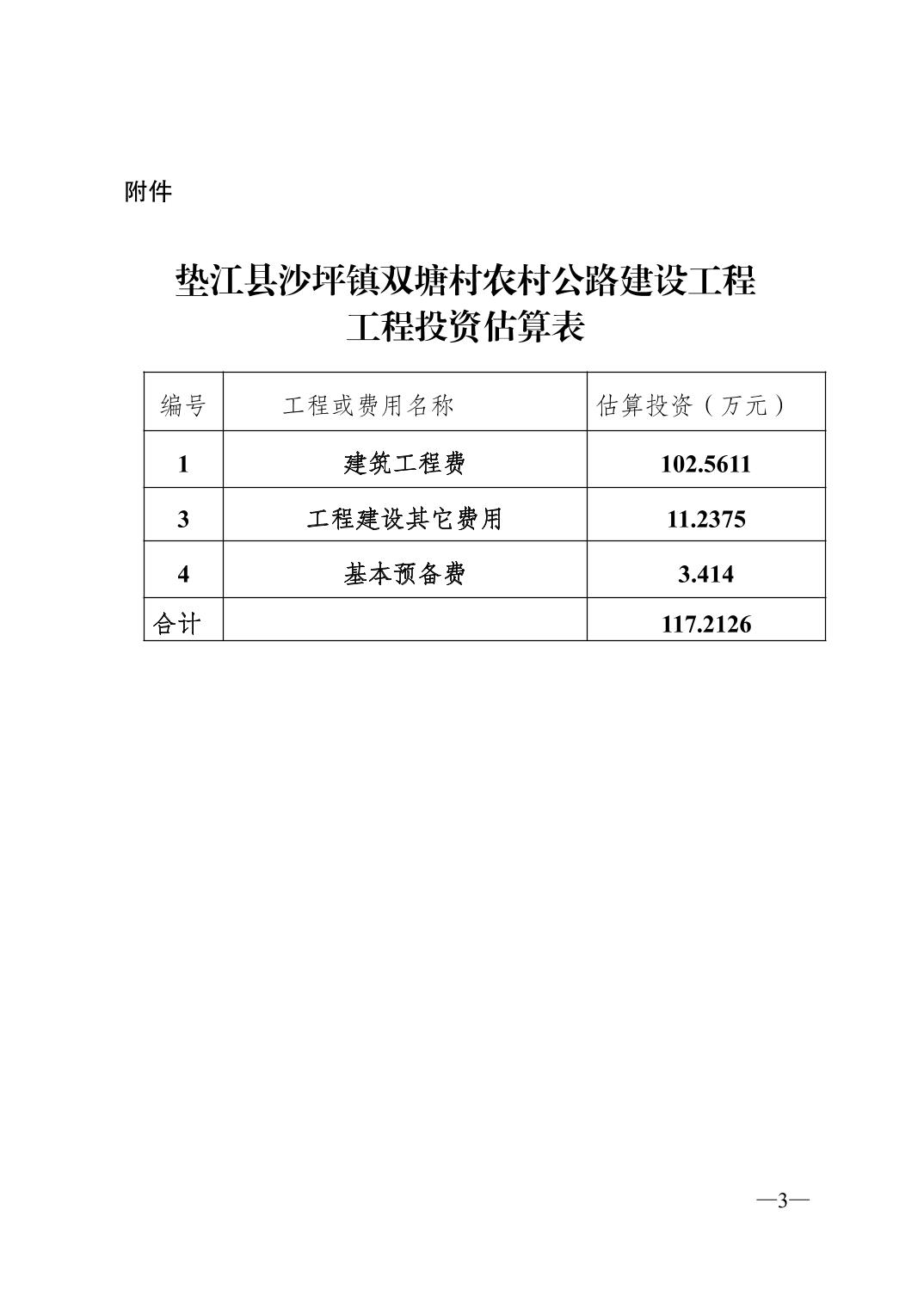 附件

垫江县沙坪镇双塘村农村公路建设工程
工程投资估算表

| 编号 | 工程或费用名称 | 估算投资（万元） |
|---|---|---|
| 1 | 建筑工程费 | 102.5611 |
| 3 | 工程建设其它费用 | 11.2375 |
| 4 | 基本预备费 | 3.414 |
| 合计 |  | 117.2126 |

—3—